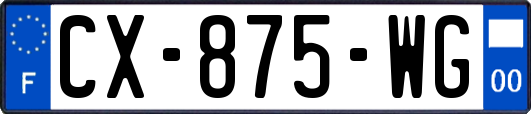 F
CX-875-WG
00